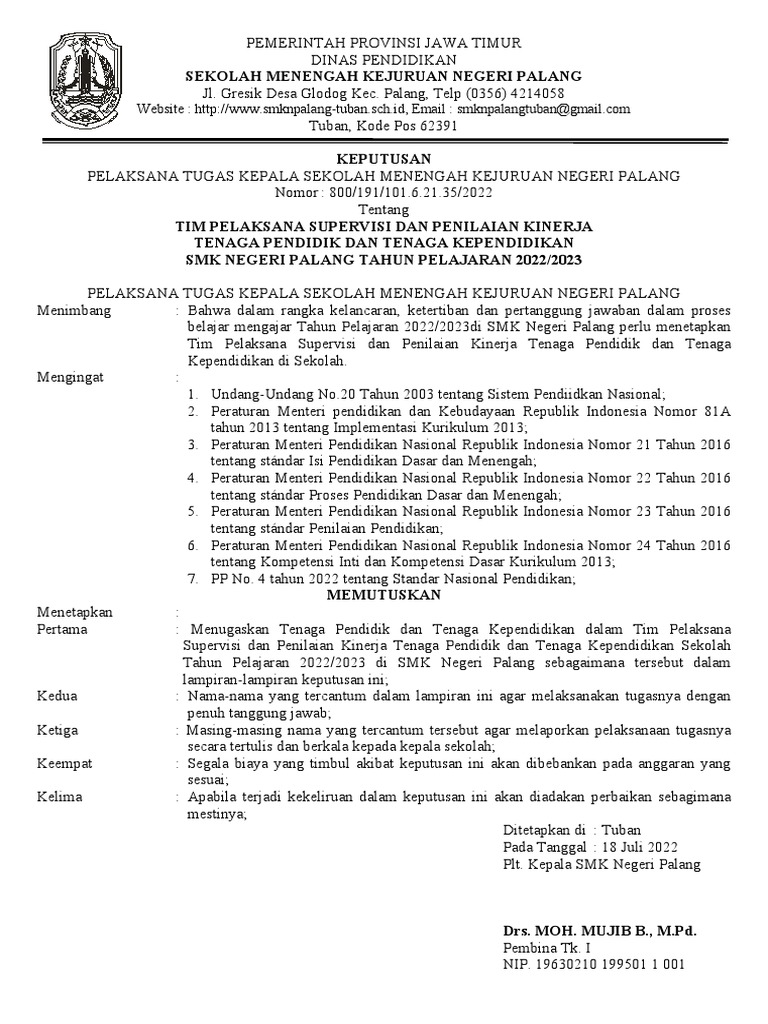 PEMERINTAH PROVINSI JAWA TIMUR
DINAS PENDIDIKAN
SEKOLAH MENENGAH KEJURUAN NEGERI PALANG
Jl. Gresik Desa Glodog Kec. Palang, Telp (0356) 4214058
Website : http://www.smknpalang-tuban.sch.id, Email : smknpalangtuban@gmail.com
Tuban, Kode Pos 62391

KEPUTUSAN
PELAKSANA TUGAS KEPALA SEKOLAH MENENGAH KEJURUAN NEGERI PALANG
Nomor : 800/191/101.6.21.35/2022
Tentang
TIM PELAKSANA SUPERVISI DAN PENILAIAN KINERJA
TENAGA PENDIDIK DAN TENAGA KEPENDIDIKAN
SMK NEGERI PALANG TAHUN PELAJARAN 2022/2023

PELAKSANA TUGAS KEPALA SEKOLAH MENENGAH KEJURUAN NEGERI PALANG

Menimbang : Bahwa dalam rangka kelancaran, ketertiban dan pertanggung jawaban dalam proses belajar mengajar Tahun Pelajaran 2022/2023di SMK Negeri Palang perlu menetapkan Tim Pelaksana Supervisi dan Penilaian Kinerja Tenaga Pendidik dan Tenaga Kependidikan di Sekolah.

Mengingat :
1. Undang-Undang No.20 Tahun 2003 tentang Sistem Pendiidkan Nasional;
2. Peraturan Menteri pendidikan dan Kebudayaan Republik Indonesia Nomor 81A tahun 2013 tentang Implementasi Kurikulum 2013;
3. Peraturan Menteri Pendidikan Nasional Republik Indonesia Nomor 21 Tahun 2016 tentang stándar Isi Pendidikan Dasar dan Menengah;
4. Peraturan Menteri Pendidikan Nasional Republik Indonesia Nomor 22 Tahun 2016 tentang stándar Proses Pendidikan Dasar dan Menengah;
5. Peraturan Menteri Pendidikan Nasional Republik Indonesia Nomor 23 Tahun 2016 tentang stándar Penilaian Pendidikan;
6. Peraturan Menteri Pendidikan Nasional Republik Indonesia Nomor 24 Tahun 2016 tentang Kompetensi Inti dan Kompetensi Dasar Kurikulum 2013;
7. PP No. 4 tahun 2022 tentang Standar Nasional Pendidikan;

MEMUTUSKAN

Menetapkan :
Pertama : Menugaskan Tenaga Pendidik dan Tenaga Kependidikan dalam Tim Pelaksana Supervisi dan Penilaian Kinerja Tenaga Pendidik dan Tenaga Kependidikan Sekolah Tahun Pelajaran 2022/2023 di SMK Negeri Palang sebagaimana tersebut dalam lampiran-lampiran keputusan ini;
Kedua : Nama-nama yang tercantum dalam lampiran ini agar melaksanakan tugasnya dengan penuh tanggung jawab;
Ketiga : Masing-masing nama yang tercantum tersebut agar melaporkan pelaksanaan tugasnya secara tertulis dan berkala kepada kepala sekolah;
Keempat : Segala biaya yang timbul akibat keputusan ini akan dibebankan pada anggaran yang sesuai;
Kelima : Apabila terjadi kekeliruan dalam keputusan ini akan diadakan perbaikan sebagimana mestinya;

Ditetapkan di : Tuban
Pada Tanggal : 18 Juli 2022
Plt. Kepala SMK Negeri Palang

Drs. MOH. MUJIB B., M.Pd.
Pembina Tk. I
NIP. 19630210 199501 1 001